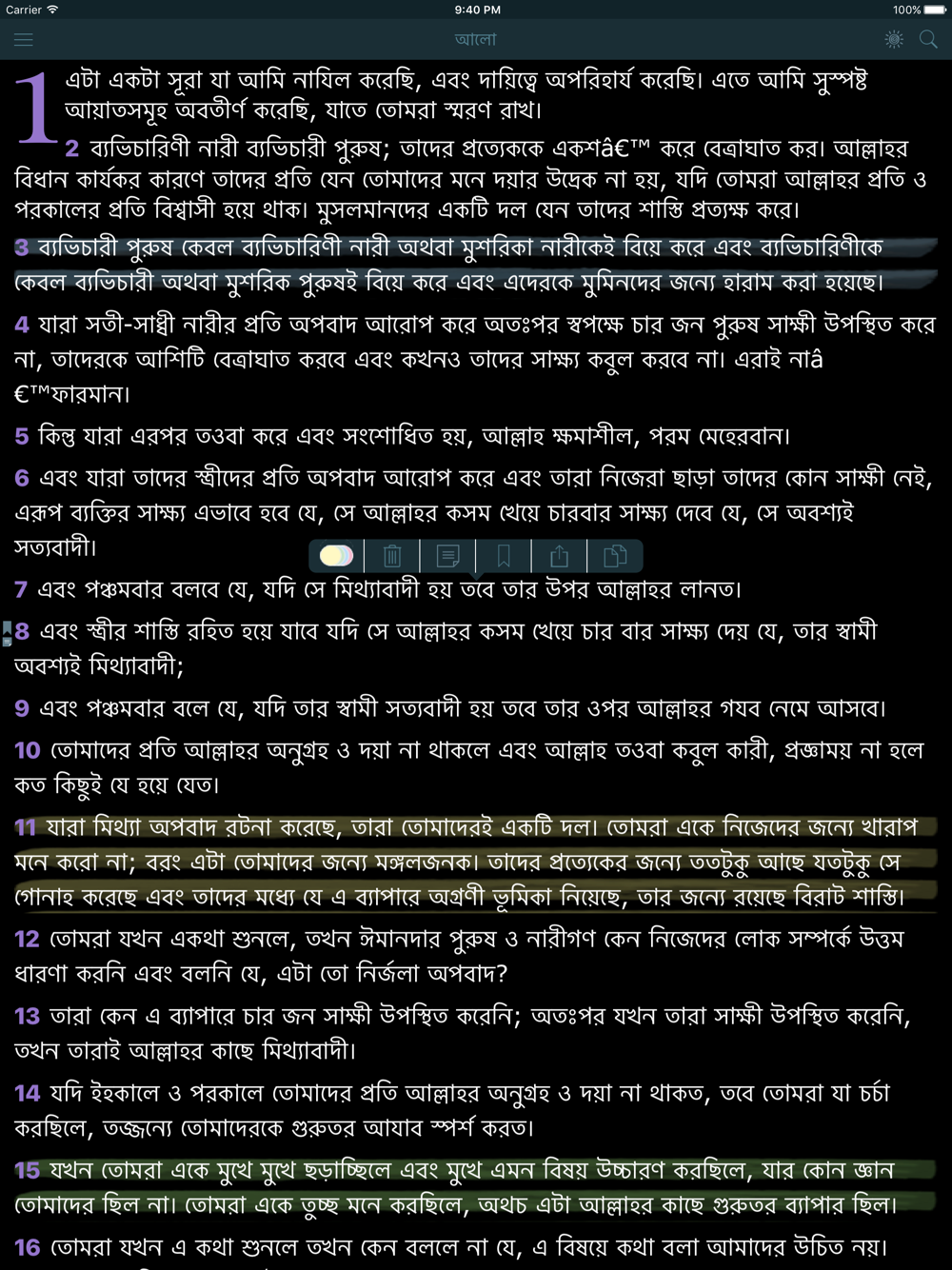 Carrier 9:40 PM 100%

আলো

1 এটা একটা সূরা যা আমি নাযিল করেছি, এবং দায়িত্বে অপরিহার্য করেছি। এতে আমি সুস্পষ্ট আয়াতসমূহ অবতীর্ণ করেছি, যাতে তোমরা স্মরণ রাখ।

2 ব্যভিচারিণী নারী ব্যভিচারী পুরুষ; তাদের প্রত্যেককে একশâ€™ করে বেত্রাঘাত কর। আল্লাহর বিধান কার্যকর কারণে তাদের প্রতি যেন তোমাদের মনে দয়ার উদ্রেক না হয়, যদি তোমরা আল্লাহর প্রতি ও পরকালের প্রতি বিশ্বাসী হয়ে থাক। মুসলমানদের একটি দল যেন তাদের শাস্তি প্রত্যক্ষ করে।

3 ব্যভিচারী পুরুষ কেবল ব্যভিচারিণী নারী অথবা মুশরিকা নারীকেই বিয়ে করে এবং ব্যভিচারিণীকে কেবল ব্যভিচারী অথবা মুশরিক পুরুষই বিয়ে করে এবং এদেরকে মুমিনদের জন্যে হারাম করা হয়েছে।

4 যারা সতী-সাধ্বী নারীর প্রতি অপবাদ আরোপ করে অতঃপর স্বপক্ষে চার জন পুরুষ সাক্ষী উপস্থিত করে না, তাদেরকে আশিটি বেত্রাঘাত করবে এবং কখনও তাদের সাক্ষ্য কবুল করবে না। এরাই নাâ€™ফারমান।

5 কিন্তু যারা এরপর তওবা করে এবং সংশোধিত হয়, আল্লাহ ক্ষমাশীল, পরম মেহেরবান।

6 এবং যারা তাদের স্ত্রীদের প্রতি অপবাদ আরোপ করে এবং তারা নিজেরা ছাড়া তাদের কোন সাক্ষী নেই, এরূপ ব্যক্তির সাক্ষ্য এভাবে হবে যে, সে আল্লাহর কসম খেয়ে চারবার সাক্ষ্য দেবে যে, সে অবশ্যই সত্যবাদী।

7 এবং পঞ্চমবার বলবে যে, যদি সে মিথ্যাবাদী হয় তবে তার উপর আল্লাহর লানত।

8 এবং স্ত্রীর শাস্তি রহিত হয়ে যাবে যদি সে আল্লাহর কসম খেয়ে চার বার সাক্ষ্য দেয় যে, তার স্বামী অবশ্যই মিথ্যাবাদী;

9 এবং পঞ্চমবার বলে যে, যদি তার স্বামী সত্যবাদী হয় তবে তার ওপর আল্লাহর গযব নেমে আসবে।

10 তোমাদের প্রতি আল্লাহর অনুগ্রহ ও দয়া না থাকলে এবং আল্লাহ তওবা কবুল কারী, প্রজ্ঞাময় না হলে কত কিছুই যে হয়ে যেত।

11 যারা মিথ্যা অপবাদ রটনা করেছে, তারা তোমাদেরই একটি দল। তোমরা একে নিজেদের জন্যে খারাপ মনে করো না; বরং এটা তোমাদের জন্যে মঙ্গলজনক। তাদের প্রত্যেকের জন্যে ততটুকু আছে যতটুকু সে গোনাহ করেছে এবং তাদের মধ্যে যে এ ব্যাপারে অগ্রণী ভূমিকা নিয়েছে, তার জন্যে রয়েছে বিরাট শাস্তি।

12 তোমরা যখন একথা শুনলে, তখন ঈমানদার পুরুষ ও নারীগণ কেন নিজেদের লোক সম্পর্কে উত্তম ধারণা করনি এবং বলনি যে, এটা তো নির্জলা অপবাদ?

13 তারা কেন এ ব্যাপারে চার জন সাক্ষী উপস্থিত করেনি; অতঃপর যখন তারা সাক্ষী উপস্থিত করেনি, তখন তারাই আল্লাহর কাছে মিথ্যাবাদী।

14 যদি ইহকালে ও পরকালে তোমাদের প্রতি আল্লাহর অনুগ্রহ ও দয়া না থাকত, তবে তোমরা যা চর্চা করছিলে, তজ্জন্যে তোমাদেরকে গুরুতর আযাব স্পর্শ করত।

15 যখন তোমরা একে মুখে মুখে ছড়াচ্ছিলে এবং মুখে এমন বিষয় উচ্চারণ করছিলে, যার কোন জ্ঞান তোমাদের ছিল না। তোমরা একে তুচ্ছ মনে করছিলে, অথচ এটা আল্লাহর কাছে গুরুতর ব্যাপার ছিল।

16 তোমরা যখন এ কথা শুনলে তখন কেন বললে না যে, এ বিষয়ে কথা বলা আমাদের উচিত নয়।